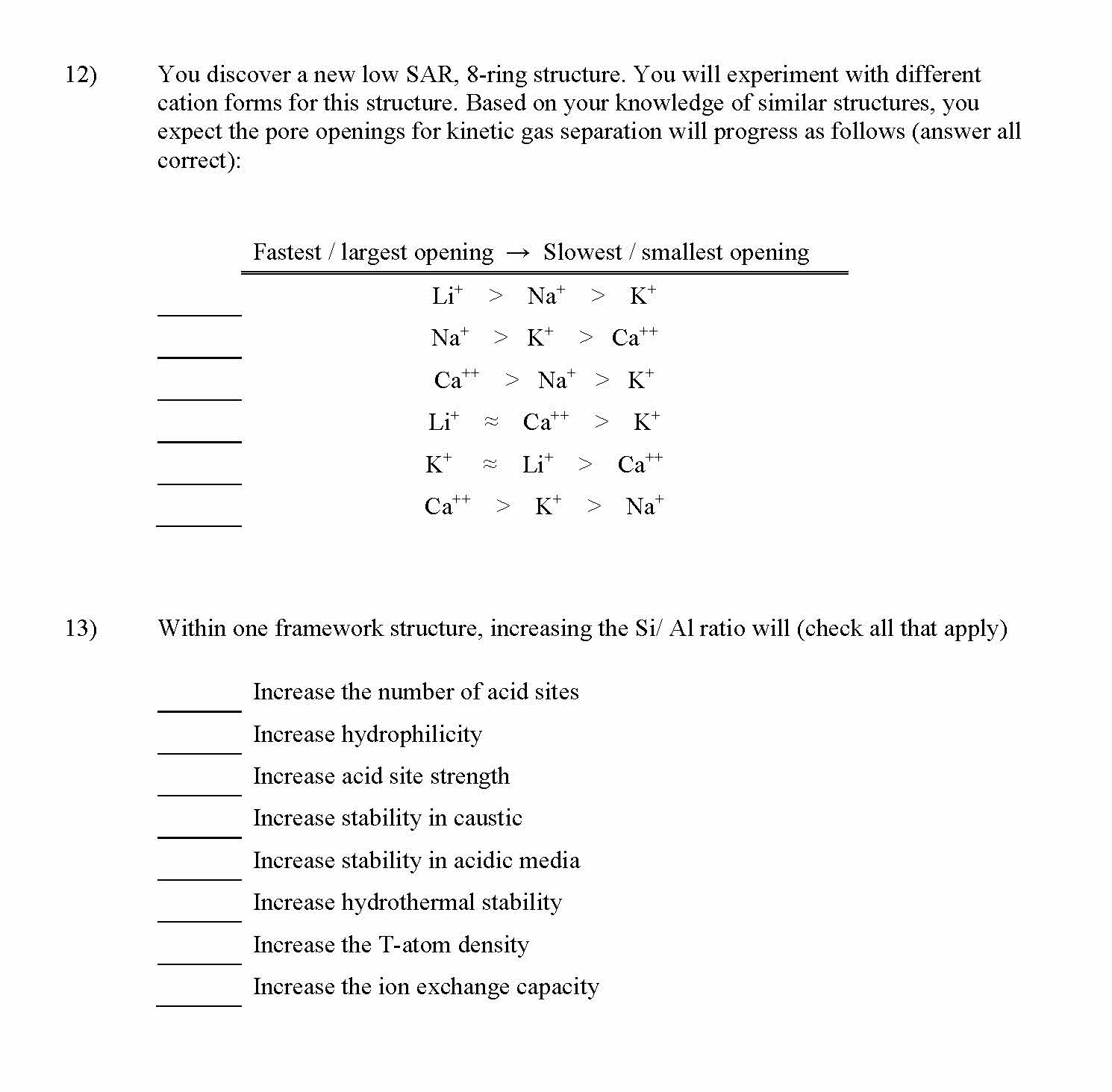 12) You discover a new low SAR, 8-ring structure. You will experiment with different cation forms for this structure. Based on your knowledge of similar structures, you expect the pore openings for kinetic gas separation will progress as follows (answer all correct):

Fastest / largest opening $\rightarrow$ Slowest / smallest opening

_______ $Li^+ > Na^+ > K^+$
_______ $Na^+ > K^+ > Ca^{++}$
_______ $Ca^{++} > Na^+ > K^+$
_______ $Li^+ \approx Ca^{++} > K^+$
_______ $K^+ \approx Li^+ > Ca^{++}$
_______ $Ca^{++} > K^+ > Na^+$

13) Within one framework structure, increasing the Si/ Al ratio will (check all that apply)

_______ Increase the number of acid sites
_______ Increase hydrophilicity
_______ Increase acid site strength
_______ Increase stability in caustic
_______ Increase stability in acidic media
_______ Increase hydrothermal stability
_______ Increase the T-atom density
_______ Increase the ion exchange capacity